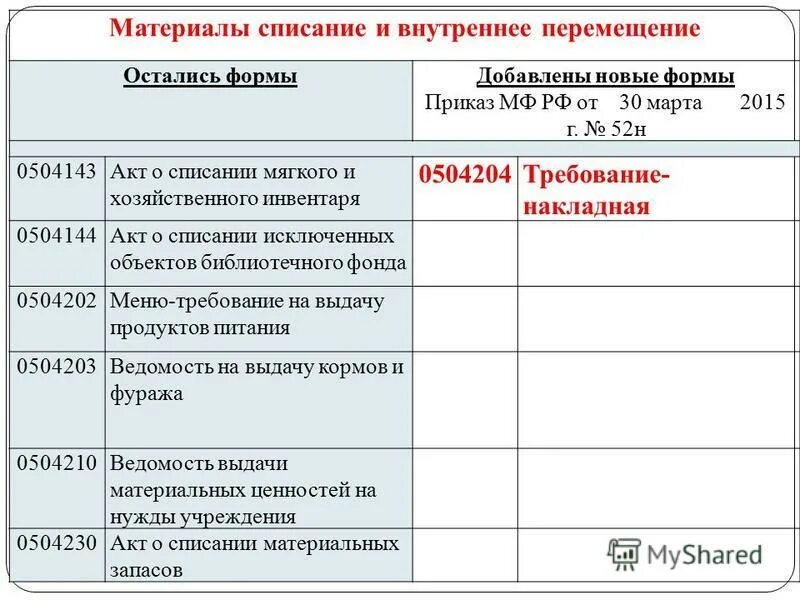 Материалы списание и внутреннее перемещение

| Остались формы | | Добавлены новые формы Приказ МФ РФ от 30 марта 2015 г. № 52н | |
|---|---|---|---|
| 0504143 | Акт о списании мягкого и хозяйственного инвентаря | 0504204 | Требование-накладная |
| 0504144 | Акт о списании исключенных объектов библиотечного фонда | | |
| 0504202 | Меню-требование на выдачу продуктов питания | | |
| 0504203 | Ведомость на выдачу кормов и фуража | | |
| 0504210 | Ведомость выдачи материальных ценностей на нужды учреждения | | |
| 0504230 | Акт о списании материальных запасов | | |

MyShared